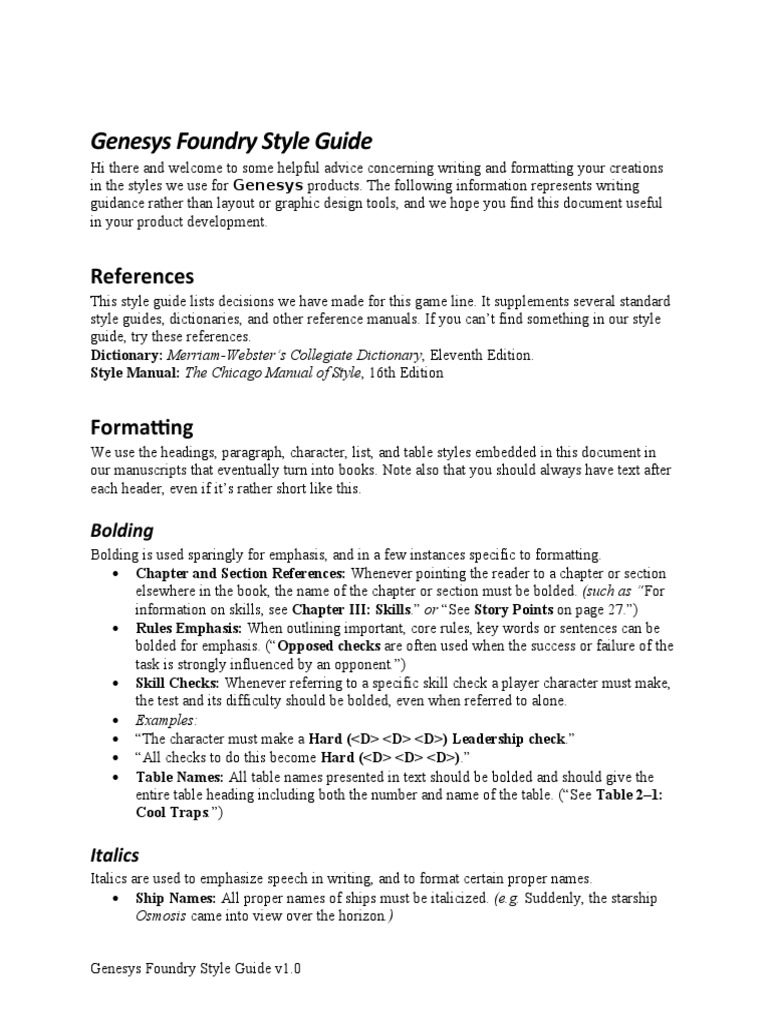 Genesys Foundry Style Guide

Hi there and welcome to some helpful advice concerning writing and formatting your creations in the styles we use for Genesys products. The following information represents writing guidance rather than layout or graphic design tools, and we hope you find this document useful in your product development.

References

This style guide lists decisions we have made for this game line. It supplements several standard style guides, dictionaries, and other reference manuals. If you can't find something in our style guide, try these references.
Dictionary: Merriam-Webster's Collegiate Dictionary, Eleventh Edition.
Style Manual: The Chicago Manual of Style, 16th Edition

Formatting

We use the headings, paragraph, character, list, and table styles embedded in this document in our manuscripts that eventually turn into books. Note also that you should always have text after each header, even if it's rather short like this.

Bolding

Bolding is used sparingly for emphasis, and in a few instances specific to formatting.
• Chapter and Section References: Whenever pointing the reader to a chapter or section elsewhere in the book, the name of the chapter or section must be bolded. (such as "For information on skills, see Chapter III: Skills." or "See Story Points on page 27.")
• Rules Emphasis: When outlining important, core rules, key words or sentences can be bolded for emphasis. ("Opposed checks are often used when the success or failure of the task is strongly influenced by an opponent.")
• Skill Checks: Whenever referring to a specific skill check a player character must make, the test and its difficulty should be bolded, even when referred to alone.
• Examples:
• "The character must make a Hard (<D> <D> <D>) Leadership check."
• "All checks to do this become Hard (<D> <D> <D>)."
• Table Names: All table names presented in text should be bolded and should give the entire table heading including both the number and name of the table. ("See Table 2–1: Cool Traps.")

Italics

Italics are used to emphasize speech in writing, and to format certain proper names.
• Ship Names: All proper names of ships must be italicized. (e.g. Suddenly, the starship Osmosis came into view over the horizon.)

Genesys Foundry Style Guide v1.0